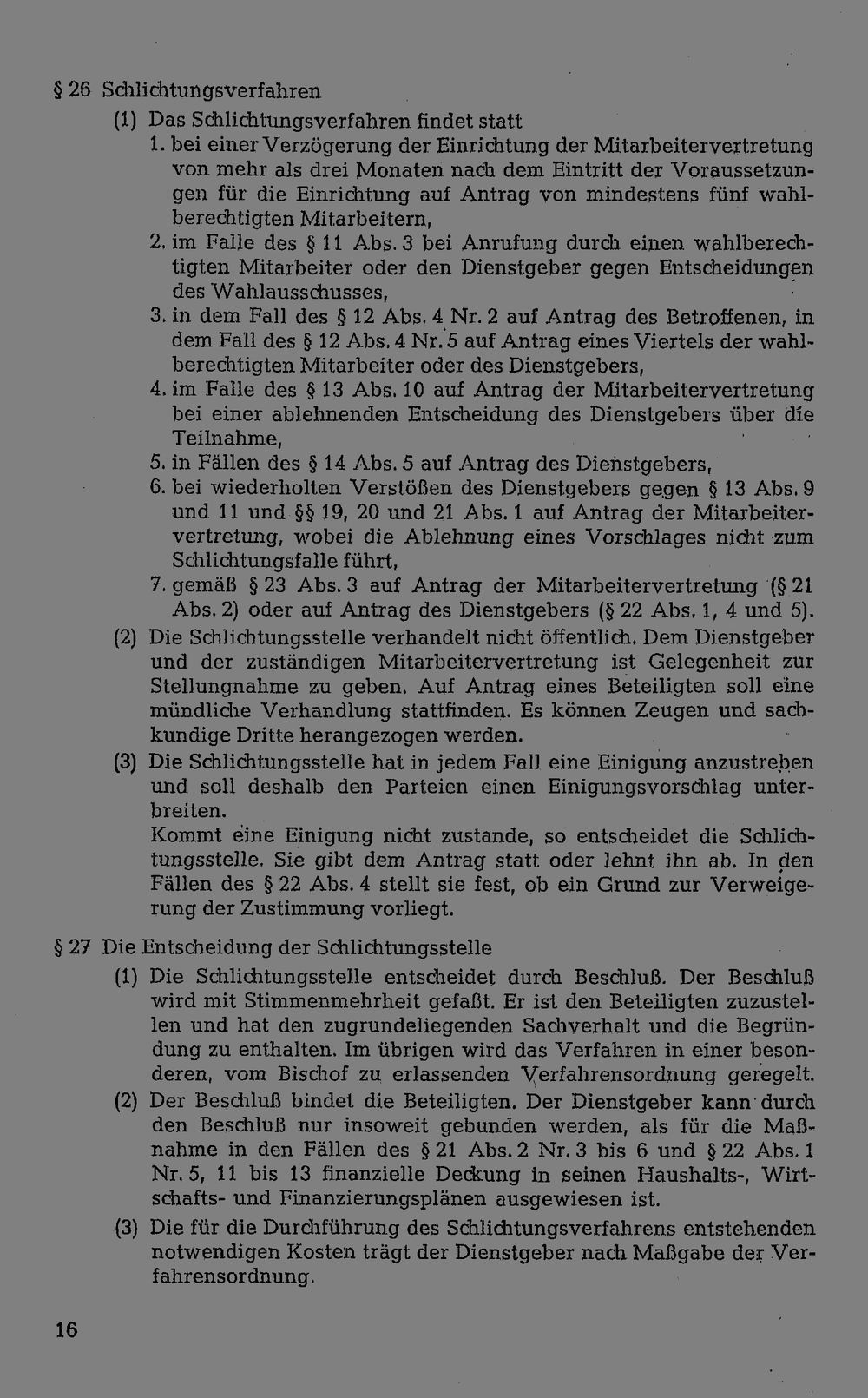 § 26 Schlichtungsverfahren

(1) Das Schlichtungsverfahren findet statt

1. bei einer Verzögerung der Einrichtung der Mitarbeitervertretung von mehr als drei Monaten nach dem Eintritt der Voraussetzungen für die Einrichtung auf Antrag von mindestens fünf wahlberechtigten Mitarbeitern,

2. im Falle des § 11 Abs. 3 bei Anrufung durch einen wahlberechtigten Mitarbeiter oder den Dienstgeber gegen Entscheidungen des Wahlausschusses,

3. in dem Fall des § 12 Abs. 4 Nr. 2 auf Antrag des Betroffenen, in dem Fall des § 12 Abs. 4 Nr. 5 auf Antrag eines Viertels der wahlberechtigten Mitarbeiter oder des Dienstgebers,

4. im Falle des § 13 Abs. 10 auf Antrag der Mitarbeitervertretung bei einer ablehnenden Entscheidung des Dienstgebers über die Teilnahme,

5. in Fällen des § 14 Abs. 5 auf Antrag des Dienstgebers,

6. bei wiederholten Verstößen des Dienstgebers gegen § 13 Abs. 9 und 11 und §§ 19, 20 und 21 Abs. 1 auf Antrag der Mitarbeitervertretung, wobei die Ablehnung eines Vorschlages nicht zum Schlichtungsfalle führt,

7. gemäß § 23 Abs. 3 auf Antrag der Mitarbeitervertretung (§ 21 Abs. 2) oder auf Antrag des Dienstgebers (§ 22 Abs. 1, 4 und 5).

(2) Die Schlichtungsstelle verhandelt nicht öffentlich. Dem Dienstgeber und der zuständigen Mitarbeitervertretung ist Gelegenheit zur Stellungnahme zu geben. Auf Antrag eines Beteiligten soll eine mündliche Verhandlung stattfinden. Es können Zeugen und sachkundige Dritte herangezogen werden.

(3) Die Schlichtungsstelle hat in jedem Fall eine Einigung anzustreben und soll deshalb den Parteien einen Einigungsvorschlag unterbreiten.
Kommt eine Einigung nicht zustande, so entscheidet die Schlichtungsstelle. Sie gibt dem Antrag statt oder lehnt ihn ab. In den Fällen des § 22 Abs. 4 stellt sie fest, ob ein Grund zur Verweigerung der Zustimmung vorliegt.

§ 27 Die Entscheidung der Schlichtungsstelle

(1) Die Schlichtungsstelle entscheidet durch Beschluß. Der Beschluß wird mit Stimmenmehrheit gefaßt. Er ist den Beteiligten zuzustellen und hat den zugrundeliegenden Sachverhalt und die Begründung zu enthalten. Im übrigen wird das Verfahren in einer besonderen, vom Bischof zu erlassenden Verfahrensordnung geregelt.

(2) Der Beschluß bindet die Beteiligten. Der Dienstgeber kann durch den Beschluß nur insoweit gebunden werden, als für die Maßnahme in den Fällen des § 21 Abs. 2 Nr. 3 bis 6 und § 22 Abs. 1 Nr. 5, 11 bis 13 finanzielle Deckung in seinen Haushalts-, Wirtschafts- und Finanzierungsplänen ausgewiesen ist.

(3) Die für die Durchführung des Schlichtungsverfahrens entstehenden notwendigen Kosten trägt der Dienstgeber nach Maßgabe der Verfahrensordnung.

16